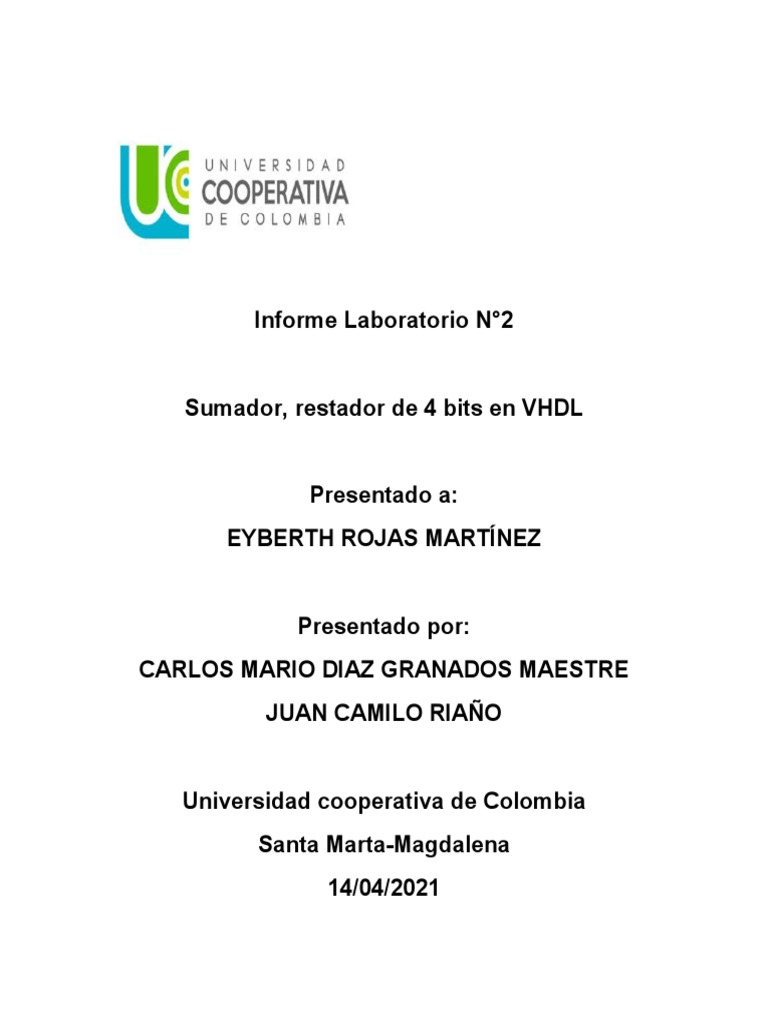 UNIVERSIDAD
COOPERATIVA
DE COLOMBIA

Informe Laboratorio N°2

Sumador, restador de 4 bits en VHDL

Presentado a:
EYBERTH ROJAS MARTÍNEZ

Presentado por:
CARLOS MARIO DIAZ GRANADOS MAESTRE
JUAN CAMILO RIAÑO

Universidad cooperativa de Colombia
Santa Marta-Magdalena
14/04/2021